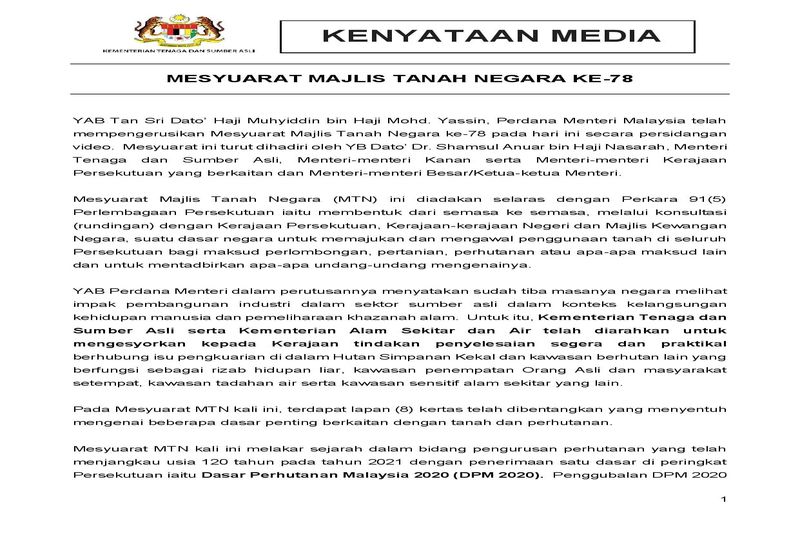 KEMENTERIAN TENAGA DAN SUMBER ASLI

KENYATAAN MEDIA

MESYUARAT MAJLIS TANAH NEGARA KE-78

YAB Tan Sri Dato' Haji Muhyiddin bin Haji Mohd. Yassin, Perdana Menteri Malaysia telah mempengerusikan Mesyuarat Majlis Tanah Negara ke-78 pada hari ini secara persidangan video. Mesyuarat ini turut dihadiri oleh YB Dato' Dr. Shamsul Anuar bin Haji Nasarah, Menteri Tenaga dan Sumber Asli, Menteri-menteri Kanan serta Menteri-menteri Kerajaan Persekutuan yang berkaitan dan Menteri-menteri Besar/Ketua-ketua Menteri.

Mesyuarat Majlis Tanah Negara (MTN) ini diadakan selaras dengan Perkara 91(5) Perlembagaan Persekutuan iaitu membentuk dari semasa ke semasa, melalui konsultasi (rundingan) dengan Kerajaan Persekutuan, Kerajaan-kerajaan Negeri dan Majlis Kewangan Negara, suatu dasar negara untuk memajukan dan mengawal penggunaan tanah di seluruh Persekutuan bagi maksud perlombongan, pertanian, perhutanan atau apa-apa maksud lain dan untuk mentadbirkan apa-apa undang-undang mengenainya.

YAB Perdana Menteri dalam perutusannya menyatakan sudah tiba masanya negara melihat impak pembangunan industri dalam sektor sumber asli dalam konteks kelangsungan kehidupan manusia dan pemeliharaan khazanah alam. Untuk itu, Kementerian Tenaga dan Sumber Asli serta Kementerian Alam Sekitar dan Air telah diarahkan untuk mengesyorkan kepada Kerajaan tindakan penyelesaian segera dan praktikal berhubung isu pengkuarian di dalam Hutan Simpanan Kekal dan kawasan berhutan lain yang berfungsi sebagai rizab hidupan liar, kawasan penempatan Orang Asli dan masyarakat setempat, kawasan tadahan air serta kawasan sensitif alam sekitar yang lain.

Pada Mesyuarat MTN kali ini, terdapat lapan (8) kertas telah dibentangkan yang menyentuh mengenai beberapa dasar penting berkaitan dengan tanah dan perhutanan.

Mesyuarat MTN kali ini melakar sejarah dalam bidang pengurusan perhutanan yang telah menjangkau usia 120 tahun pada tahun 2021 dengan penerimaan satu dasar di peringkat Persekutuan iaitu Dasar Perhutanan Malaysia 2020 (DPM 2020). Penggubalan DPM 2020

1